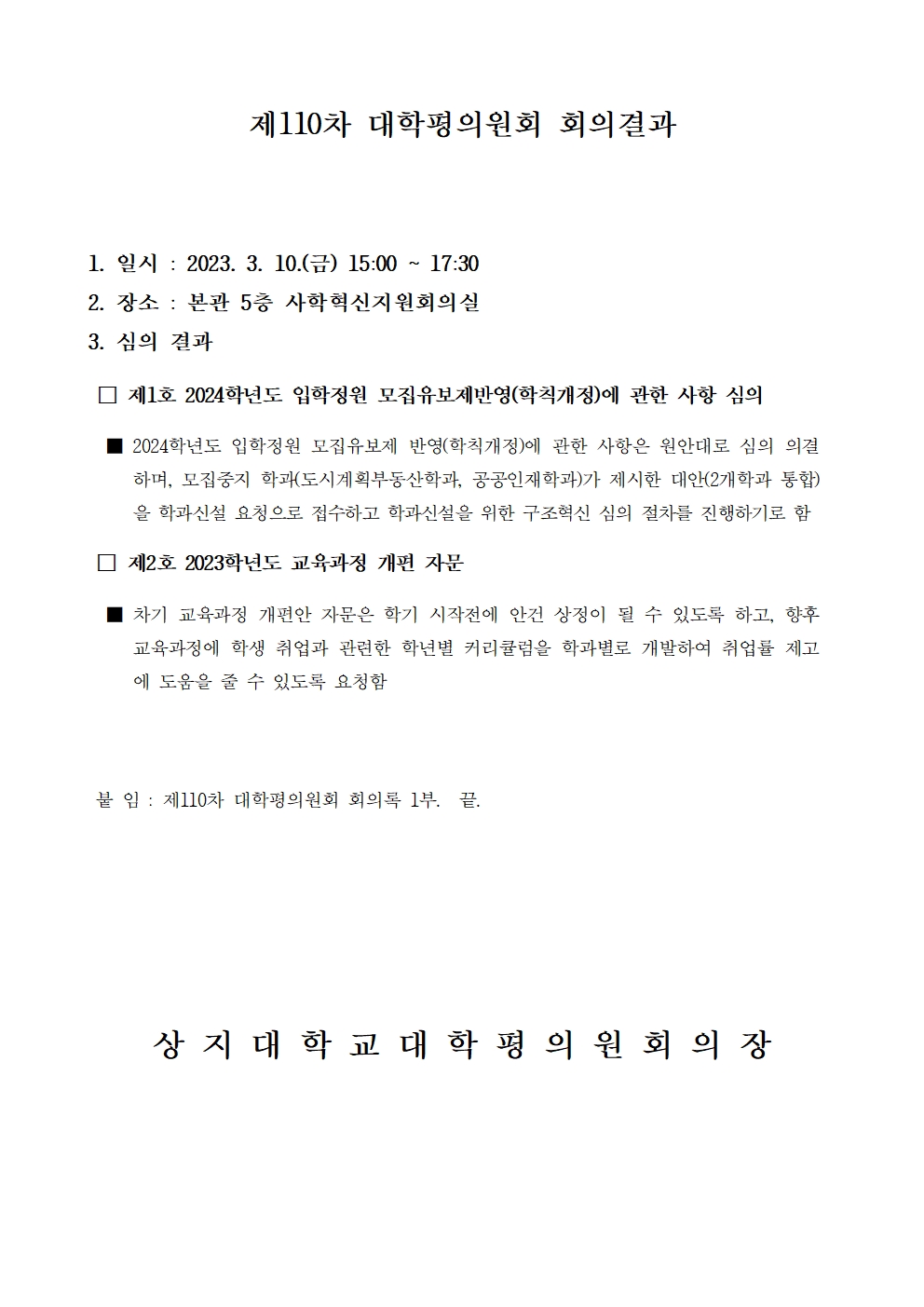 제110차 대학평의원회 회의결과

1. 일시 : 2023. 3. 10.(금) 15:00 ~ 17:30
2. 장소 : 본관 5층 사학혁신지원회의실
3. 심의 결과

□ 제1호 2024학년도 입학정원 모집유보제반영(학칙개정)에 관한 사항 심의

■ 2024학년도 입학정원 모집유보제 반영(학칙개정)에 관한 사항은 원안대로 심의 의결하며, 모집중지 학과(도시계획부동산학과, 공공인재학과)가 제시한 대안(2개학과 통합)을 학과신설 요청으로 접수하고 학과신설을 위한 구조혁신 심의 절차를 진행하기로 함

□ 제2호 2023학년도 교육과정 개편 자문

■ 차기 교육과정 개편안 자문은 학기 시작전에 안건 상정이 될 수 있도록 하고, 향후 교육과정에 학생 취업과 관련한 학년별 커리큘럼을 학과별로 개발하여 취업률 제고에 도움을 줄 수 있도록 요청함

붙 임 : 제110차 대학평의원회 회의록 1부. 끝.

상 지 대 학 교 대 학 평 의 원 회 의 장